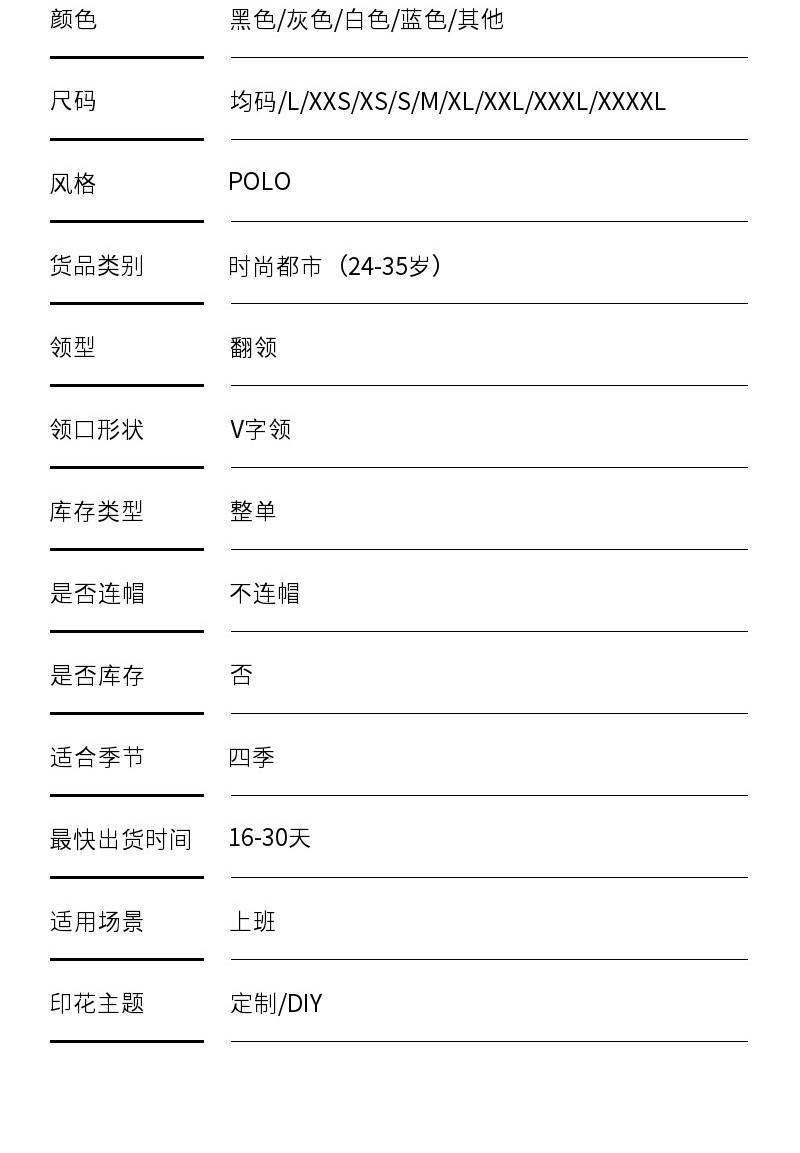 颜色 黑色/灰色/白色/蓝色/其他

尺码 均码/L/XXS/XS/S/M/XL/XXL/XXXL/XXXXL

风格 POLO

货品类别 时尚都市（24-35岁）

领型 翻领

领口形状 V字领

库存类型 整单

是否连帽 不连帽

是否库存 否

适合季节 四季

最快出货时间 16-30天

适用场景 上班

印花主题 定制/DIY